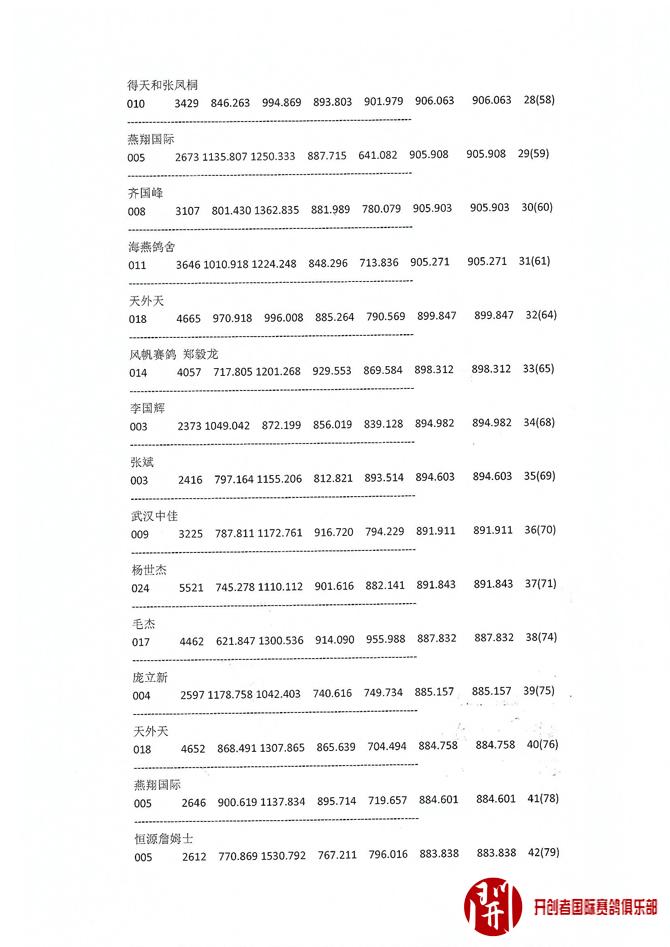 得天和张凤桐
010 3429 846.263 994.869 893.803 901.979 906.063 906.063 28(58)

燕翔国际
005 2673 1135.807 1250.333 887.715 641.082 905.908 905.908 29(59)

齐国峰
008 3107 801.430 1362.835 881.989 780.079 905.903 905.903 30(60)

海燕鸽舍
011 3646 1010.918 1224.248 848.296 713.836 905.271 905.271 31(61)

天外天
018 4665 970.918 996.008 885.264 790.569 899.847 899.847 32(64)

风帆赛鸽 郑毅龙
014 4057 717.805 1201.268 929.553 869.584 898.312 898.312 33(65)

李国辉
003 2373 1049.042 872.199 856.019 839.128 894.982 894.982 34(68)

张斌
003 2416 797.164 1155.206 812.821 893.514 894.603 894.603 35(69)

武汉中佳
009 3225 787.811 1172.761 916.720 794.229 891.911 891.911 36(70)

杨世杰
024 5521 745.278 1110.112 901.616 882.141 891.843 891.843 37(71)

毛杰
017 4462 621.847 1300.536 914.090 955.988 887.832 887.832 38(74)

庞立新
004 2597 1178.758 1042.403 740.616 749.734 885.157 885.157 39(75)

天外天
018 4652 868.491 1307.865 865.639 704.494 884.758 884.758 40(76)

燕翔国际
005 2646 900.619 1137.834 895.714 719.657 884.601 884.601 41(78)

恒源詹姆士
005 2612 770.869 1530.792 767.211 796.016 883.838 883.838 42(79)

开创者国际赛鸽俱乐部